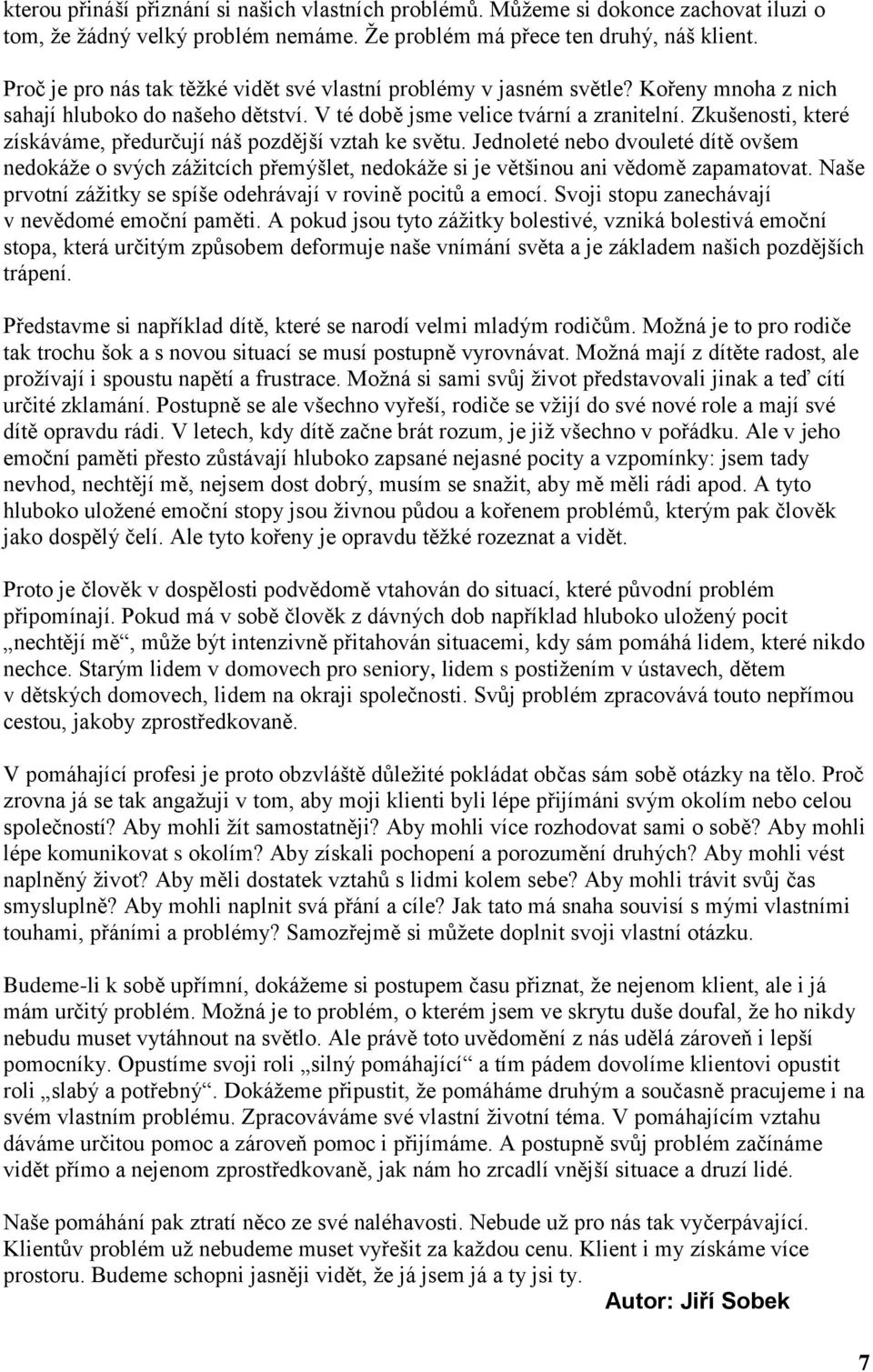 kterou přináší přiznání si našich vlastních problémů. Můžeme si dokonce zachovat iluzi o tom, že žádný velký problém nemáme. Že problém má přece ten druhý, náš klient.

Proč je pro nás tak těžké vidět své vlastní problémy v jasném světle? Kořeny mnoha z nich sahají hluboko do našeho dětství. V té době jsme velice tvární a zranitelní. Zkušenosti, které získáváme, předurčují náš pozdější vztah ke světu. Jednoleté nebo dvouleté dítě ovšem nedokáže o svých zážitcích přemýšlet, nedokáže si je většinou ani vědomě zapamatovat. Naše prvotní zážitky se spíše odehrávají v rovině pocitů a emocí. Svoji stopu zanechávají v nevědomé emoční paměti. A pokud jsou tyto zážitky bolestivé, vzniká bolestivá emoční stopa, která určitým způsobem deformuje naše vnímání světa a je základem našich pozdějších trápení.

Představme si například dítě, které se narodí velmi mladým rodičům. Možná je to pro rodiče tak trochu šok a s novou situací se musí postupně vyrovnávat. Možná mají z dítěte radost, ale prožívají i spoustu napětí a frustrace. Možná si sami svůj život představovali jinak a teď cítí určité zklamání. Postupně se ale všechno vyřeší, rodiče se vžijí do své nové role a mají své dítě opravdu rádi. V letech, kdy dítě začne brát rozum, je již všechno v pořádku. Ale v jeho emoční paměti přesto zůstávají hluboko zapsané nejasné pocity a vzpomínky: jsem tady nevhod, nechtějí mě, nejsem dost dobrý, musím se snažit, aby mě měli rádi apod. A tyto hluboko uložené emoční stopy jsou živnou půdou a kořenem problémů, kterým pak člověk jako dospělý čelí. Ale tyto kořeny je opravdu těžké rozeznat a vidět.

Proto je člověk v dospělosti podvědomě vtahován do situací, které původní problém připomínají. Pokud má v sobě člověk z dávných dob například hluboko uložený pocit „nechtějí mě“, může být intenzivně přitahován situacemi, kdy sám pomáhá lidem, které nikdo nechce. Starým lidem v domovech pro seniory, lidem s postižením v ústavech, dětem v dětských domovech, lidem na okraji společnosti. Svůj problém zpracovává touto nepřímou cestou, jakoby zprostředkovaně.

V pomáhající profesi je proto obzvláště důležité pokládat občas sám sobě otázky na tělo. Proč zrovna já se tak angažuji v tom, aby moji klienti byli lépe přijímáni svým okolím nebo celou společností? Aby mohli žít samostatněji? Aby mohli více rozhodovat sami o sobě? Aby mohli lépe komunikovat s okolím? Aby získali pochopení a porozumění druhých? Aby mohli vést naplněný život? Aby měli dostatek vztahů s lidmi kolem sebe? Aby mohli trávit svůj čas smysluplně? Aby mohli naplnit svá přání a cíle? Jak tato má snaha souvisí s mými vlastními touhami, přáními a problémy? Samozřejmě si můžete doplnit svoji vlastní otázku.

Budeme-li k sobě upřímní, dokážeme si postupem času přiznat, že nejenom klient, ale i já mám určitý problém. Možná je to problém, o kterém jsem ve skrytu duše doufal, že ho nikdy nebudu muset vytáhnout na světlo. Ale právě toto uvědomění z nás udělá zároveň i lepší pomocníky. Opustíme svoji roli „silný pomáhající“ a tím pádem dovolíme klientovi opustit roli „slabý a potřebný“. Dokážeme připustit, že pomáháme druhým a současně pracujeme i na svém vlastním problému. Zpracováváme své vlastní životní téma. V pomáhajícím vztahu dáváme určitou pomoc a zároveň pomoc i přijímáme. A postupně svůj problém začínáme vidět přímo a nejenom zprostředkovaně, jak nám ho zrcadlí vnější situace a druzí lidé.

Naše pomáhání pak ztratí něco ze své naléhavosti. Nebude už pro nás tak vyčerpávající. Klientův problém už nebudeme muset vyřešit za každou cenu. Klient i my získáme více prostoru. Budeme schopni jasněji vidět, že já jsem já a ty jsi ty.

Autor: Jiří Sobek

7